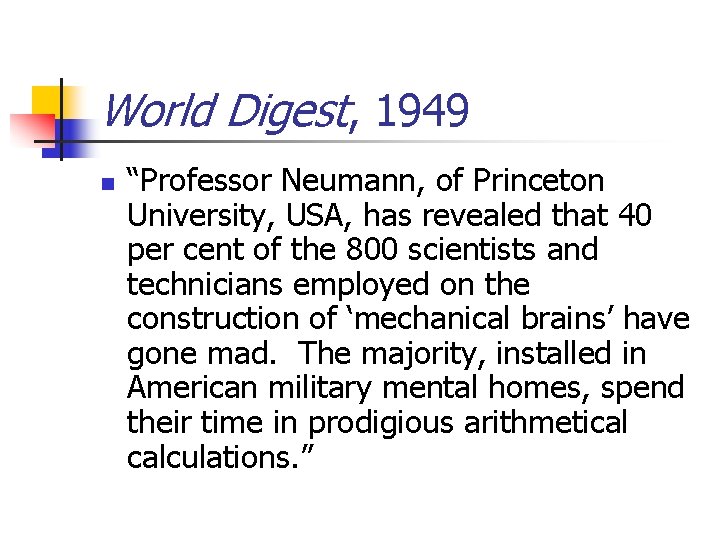 World Digest, 1949

“Professor Neumann, of Princeton University, USA, has revealed that 40 per cent of the 800 scientists and technicians employed on the construction of ‘mechanical brains’ have gone mad. The majority, installed in American military mental homes, spend their time in prodigious arithmetical calculations.”